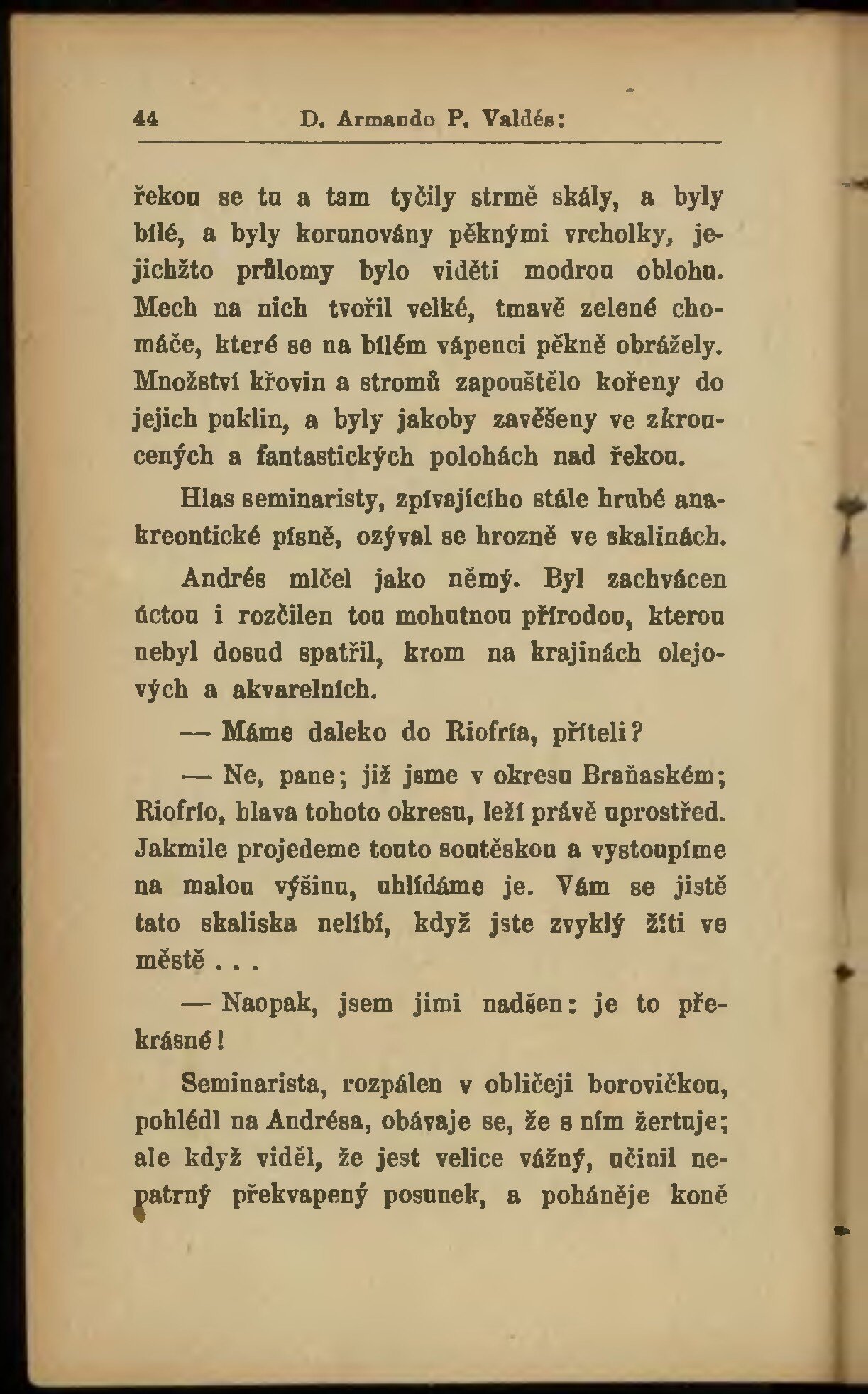 44 D. Armando P. Valdés:

řekou se tu a tam tyčily strmě skály, a byly bílé, a byly korunovány pěknými vrcholky, jejichžto průlomy bylo viděti modrou oblohu. Mech na nich tvořil velké, tmavě zelené chomáče, které se na bílém vápenci pěkně obrážely. Množství křovin a stromů zapouštělo kořeny do jejich puklin, a byly jakoby zavěšeny ve zkroucených a fantastických polohách nad řekou.

Hlas seminaristy, zpívajícího stále hrubé anakreontické písně, ozýval se hrozně ve skalinách.

Andrés mlčel jako němý. Byl zachvácen úctou i rozčilen tou mohutnou přírodou, kterou nebyl dosud spatřil, krom na krajinách olejových a akvarelních.

— Máme daleko do Riofría, příteli?

— Ne, pane; již jsme v okresu Braňaském; Riofrío, hlava tohoto okresu, leží právě uprostřed. Jakmile projedeme touto soutěskou a vystoupíme na malou výšinu, uhlídáme je. Vám se jistě tato skaliska nelíbí, když jste zvyklý žíti ve městě . . .

— Naopak, jsem jimi nadšen: je to překrásné!

Seminarista, rozpálen v obličeji borovičkou, pohlédl na Andrésa, obávaje se, že s ním žertuje; ale když viděl, že jest velice vážný, učinil nepatrný překvapený posunek, a poháněje koně